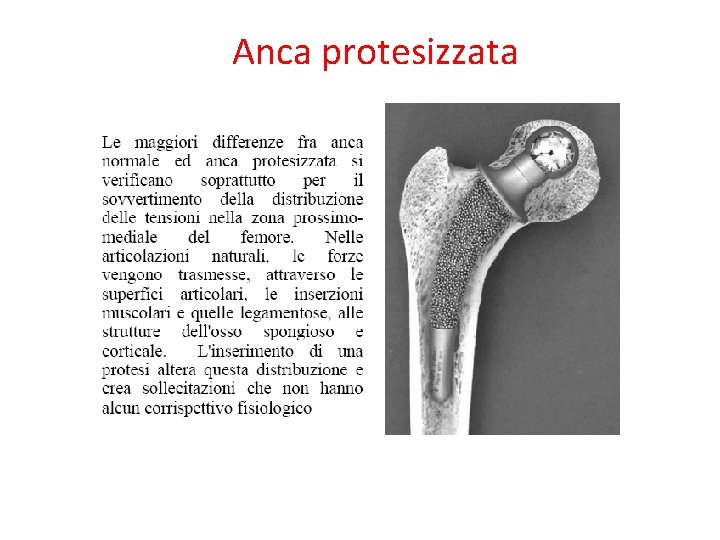 Anca protesizzata

Le maggiori differenze fra anca normale ed anca protesizzata si verificano soprattutto per il sovvertimento della distribuzione delle tensioni nella zona prossimo-mediale del femore. Nelle articolazioni naturali, le forze vengono trasmesse, attraverso le superfici articolari, le inserzioni muscolari e quelle legamentose, alle strutture dell'osso spongioso e corticale. L'inserimento di una protesi altera questa distribuzione e crea sollecitazioni che non hanno alcun corrispettivo fisiologico